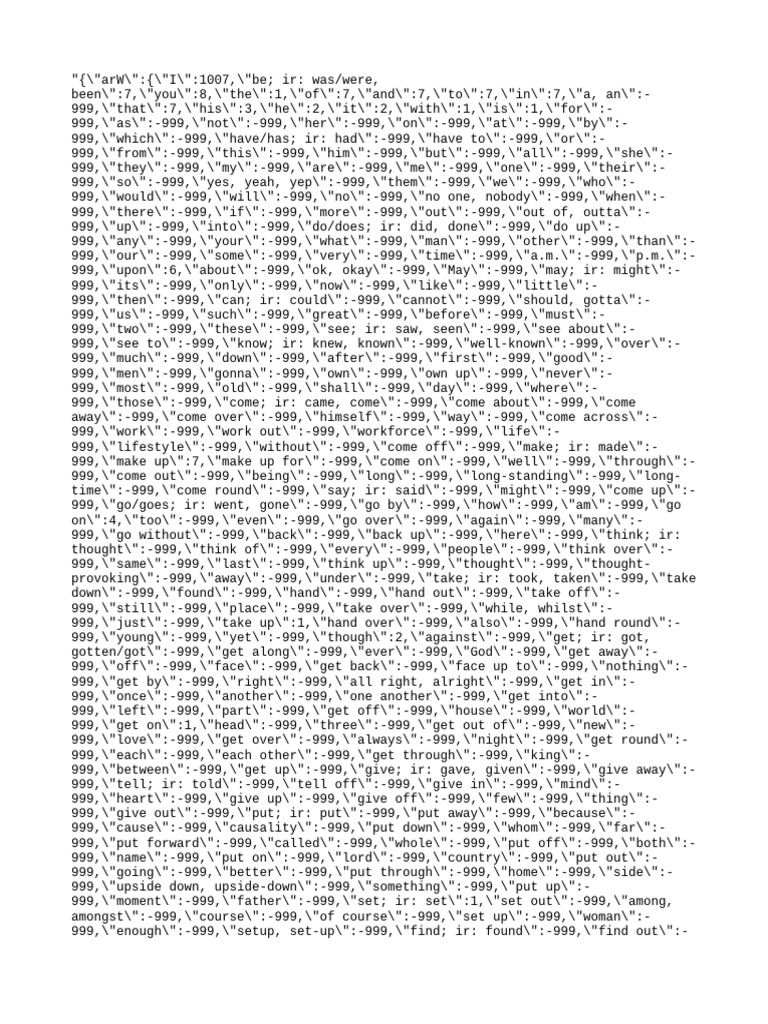 "{\"arW\":{\"I\":1007,\"be; ir: was/were, been\":7,\"you\":8,\"the\":1,\"of\":7,\"and\":7,\"to\":7,\"in\":7,\"a, an\":-999,\"that\":7,\"his\":3,\"he\":2,\"it\":2,\"with\":1,\"is\":1,\"for\":-999,\"as\":-999,\"not\":-999,\"her\":-999,\"on\":-999,\"at\":-999,\"by\":-999,\"which\":-999,\"have/has; ir: had\":-999,\"have to\":-999,\"or\":-999,\"from\":-999,\"this\":-999,\"him\":-999,\"but\":-999,\"all\":-999,\"she\":-999,\"they\":-999,\"my\":-999,\"are\":-999,\"me\":-999,\"one\":-999,\"their\":-999,\"so\":-999,\"yes, yeah, yep\":-999,\"them\":-999,\"we\":-999,\"who\":-999,\"would\":-999,\"will\":-999,\"no\":-999,\"no one, nobody\":-999,\"when\":-999,\"there\":-999,\"if\":-999,\"more\":-999,\"out\":-999,\"out of, outta\":-999,\"up\":-999,\"into\":-999,\"do/does; ir: did, done\":-999,\"do up\":-999,\"any\":-999,\"your\":-999,\"what\":-999,\"man\":-999,\"other\":-999,\"than\":-999,\"our\":-999,\"some\":-999,\"very\":-999,\"time\":-999,\"a.m.\":-999,\"p.m.\":-999,\"upon\":6,\"about\":-999,\"ok, okay\":-999,\"May\":-999,\"may; ir: might\":-999,\"its\":-999,\"only\":-999,\"now\":-999,\"like\":-999,\"little\":-999,\"then\":-999,\"can; ir: could\":-999,\"cannot\":-999,\"should, gotta\":-999,\"us\":-999,\"such\":-999,\"great\":-999,\"before\":-999,\"must\":-999,\"two\":-999,\"these\":-999,\"see; ir: saw, seen\":-999,\"see about\":-999,\"see to\":-999,\"know; ir: knew, known\":-999,\"well-known\":-999,\"over\":-999,\"much\":-999,\"down\":-999,\"after\":-999,\"first\":-999,\"good\":-999,\"men\":-999,\"gonna\":-999,\"own\":-999,\"own up\":-999,\"never\":-999,\"most\":-999,\"old\":-999,\"shall\":-999,\"day\":-999,\"where\":-999,\"those\":-999,\"come; ir: came, come\":-999,\"come about\":-999,\"come away\":-999,\"come over\":-999,\"himself\":-999,\"way\":-999,\"come across\":-999,\"work\":-999,\"work out\":-999,\"workforce\":-999,\"life\":-999,\"lifestyle\":-999,\"without\":-999,\"come off\":-999,\"make; ir: made\":-999,\"make up\":7,\"make up for\":-999,\"come on\":-999,\"well\":-999,\"through\":-999,\"come out\":-999,\"being\":-999,\"long\":-999,\"long-standing\":-999,\"long-time\":-999,\"come round\":-999,\"say; ir: said\":-999,\"might\":-999,\"come up\":-999,\"go/goes; ir: went, gone\":-999,\"go by\":-999,\"how\":-999,\"am\":-999,\"go on\":4,\"too\":-999,\"even\":-999,\"go over\":-999,\"again\":-999,\"many\":-999,\"go without\":-999,\"back\":-999,\"back up\":-999,\"here\":-999,\"think; ir: thought\":-999,\"think of\":-999,\"every\":-999,\"people\":-999,\"think over\":-999,\"same\":-999,\"last\":-999,\"think up\":-999,\"thought\":-999,\"thought-provoking\":-999,\"away\":-999,\"under\":-999,\"take; ir: took, taken\":-999,\"take down\":-999,\"found\":-999,\"hand\":-999,\"hand out\":-999,\"take off\":-999,\"still\":-999,\"place\":-999,\"take over\":-999,\"while, whilst\":-999,\"just\":-999,\"take up\":1,\"hand over\":-999,\"also\":-999,\"hand round\":-999,\"young\":-999,\"yet\":-999,\"though\":2,\"against\":-999,\"get; ir: got, gotten/got\":-999,\"get along\":-999,\"ever\":-999,\"God\":-999,\"get away\":-999,\"off\":-999,\"face\":-999,\"get back\":-999,\"face up to\":-999,\"nothing\":-999,\"get by\":-999,\"right\":-999,\"all right, alright\":-999,\"get in\":-999,\"once\":-999,\"another\":-999,\"one another\":-999,\"get into\":-999,\"left\":-999,\"part\":-999,\"get off\":-999,\"house\":-999,\"world\":-999,\"get on\":1,\"head\":-999,\"three\":-999,\"get out of\":-999,\"new\":-999,\"love\":-999,\"get over\":-999,\"always\":-999,\"night\":-999,\"get round\":-999,\"each\":-999,\"each other\":-999,\"get through\":-999,\"king\":-999,\"between\":-999,\"get up\":-999,\"give; ir: gave, given\":-999,\"give away\":-999,\"tell; ir: told\":-999,\"tell off\":-999,\"give in\":-999,\"mind\":-999,\"heart\":-999,\"give up\":-999,\"give off\":-999,\"few\":-999,\"thing\":-999,\"give out\":-999,\"put; ir: put\":-999,\"put away\":-999,\"because\":-999,\"cause\":-999,\"causality\":-999,\"put down\":-999,\"whom\":-999,\"far\":-999,\"put forward\":-999,\"called\":-999,\"whole\":-999,\"put off\":-999,\"both\":-999,\"name\":-999,\"put on\":-999,\"lord\":-999,\"country\":-999,\"put out\":-999,\"going\":-999,\"better\":-999,\"put through\":-999,\"home\":-999,\"side\":-999,\"upside down, upside-down\":-999,\"something\":-999,\"put up\":-999,\"moment\":-999,\"father\":-999,\"set; ir: set\":1,\"set out\":-999,\"among, amongst\":-999,\"course\":-999,\"of course\":-999,\"set up\":-999,\"woman\":-999,\"enough\":-999,\"setup, set-up\":-999,\"find; ir: found\":-999,\"find out\":-